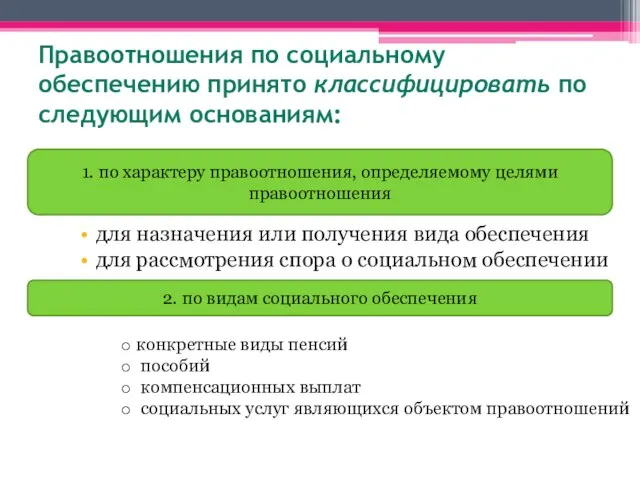 Правоотношения по социальному обеспечению принято классифицировать по следующим основаниям:

1. по характеру правоотношения, определяемому целями правоотношения

• для назначения или получения вида обеспечения
• для рассмотрения спора о социальном обеспечении

2. по видам социального обеспечения

○ конкретные виды пенсий
○ пособий
○ компенсационных выплат
○ социальных услуг являющихся объектом правоотношений